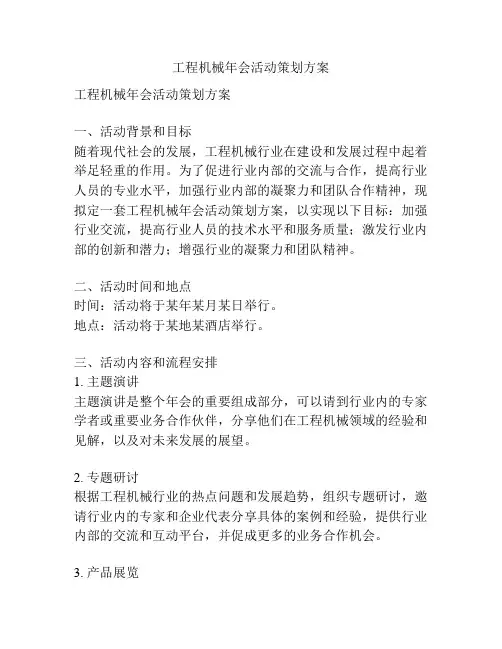 工程机械年会活动策划方案

工程机械年会活动策划方案

一、活动背景和目标
随着现代社会的发展，工程机械行业在建设和发展过程中起着举足轻重的作用。为了促进行业内部的交流与合作，提高行业人员的专业水平，加强行业内部的凝聚力和团队合作精神，现拟定一套工程机械年会活动策划方案，以实现以下目标：加强行业交流，提高行业人员的技术水平和服务质量；激发行业内部的创新和潜力；增强行业的凝聚力和团队精神。

二、活动时间和地点
时间：活动将于某年某月某日举行。
地点：活动将于某地某酒店举行。

三、活动内容和流程安排
1. 主题演讲
主题演讲是整个年会的重要组成部分，可以请到行业内的专家学者或重要业务合作伙伴，分享他们在工程机械领域的经验和见解，以及对未来发展的展望。

2. 专题研讨
根据工程机械行业的热点问题和发展趋势，组织专题研讨，邀请行业内的专家和企业代表分享具体的案例和经验，提供行业内部的交流和互动平台，并促成更多的业务合作机会。

3. 产品展览